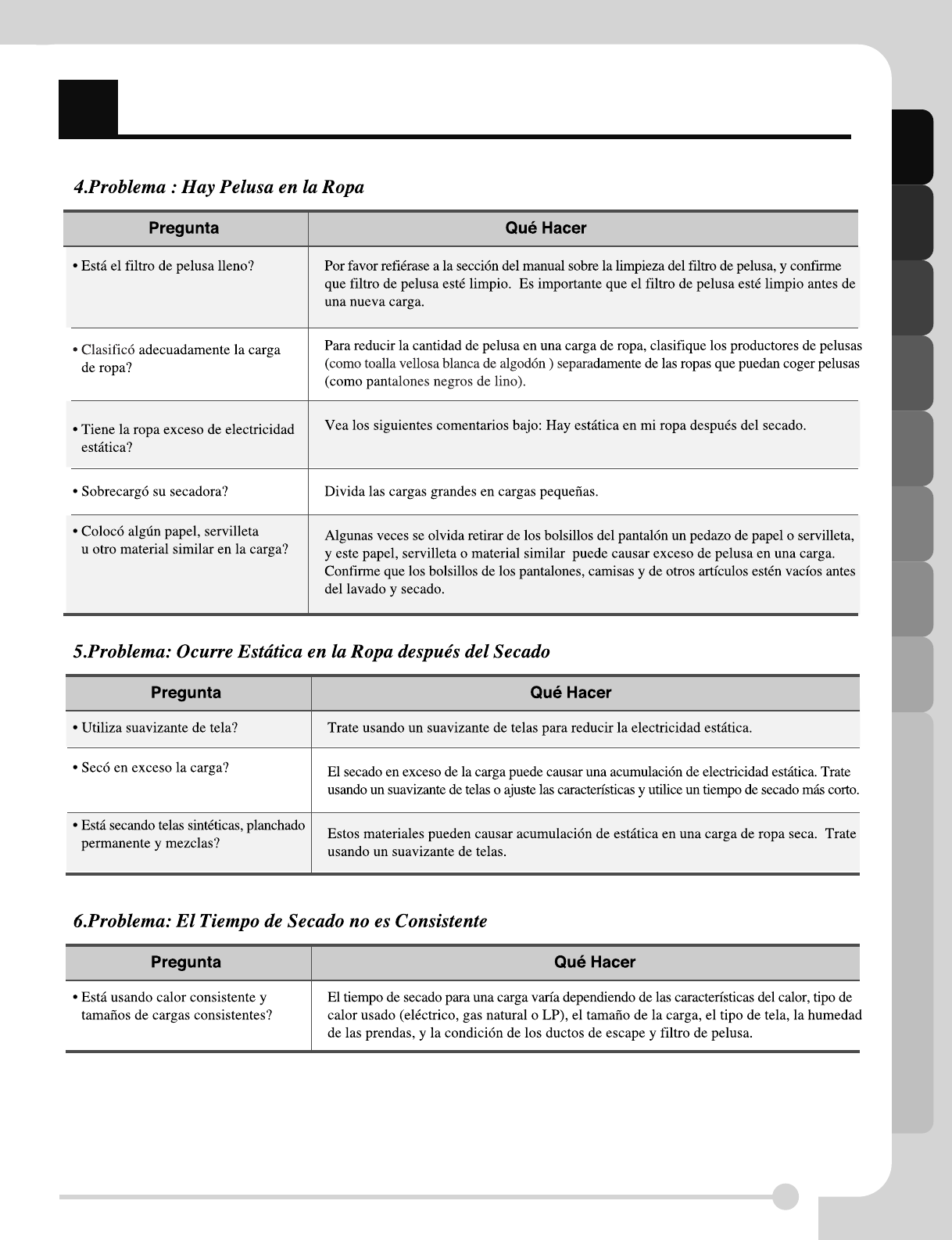 4.Problema : Hay Pelusa en la Ropa

| Pregunta | Qué Hacer |
|---|---|
| • Está el filtro de pelusa lleno? | Por favor refiérase a la sección del manual sobre la limpieza del filtro de pelusa, y confirme que filtro de pelusa esté limpio. Es importante que el filtro de pelusa esté limpio antes de una nueva carga. |
| • Clasificó adecuadamente la carga de ropa? | Para reducir la cantidad de pelusa en una carga de ropa, clasifique los productores de pelusas (como toalla vellosa blanca de algodón ) separadamente de las ropas que puedan coger pelusas (como pantalones negros de lino). |
| • Tiene la ropa exceso de electricidad estática? | Vea los siguientes comentarios bajo: Hay estática en mi ropa después del secado. |
| • Sobrecargó su secadora? | Divida las cargas grandes en cargas pequeñas. |
| • Colocó algún papel, servilleta u otro material similar en la carga? | Algunas veces se olvida retirar de los bolsillos del pantalón un pedazo de papel o servilleta, y este papel, servilleta o material similar puede causar exceso de pelusa en una carga. Confirme que los bolsillos de los pantalones, camisas y de otros artículos estén vacíos antes del lavado y secado. |

5.Problema: Ocurre Estática en la Ropa después del Secado

| Pregunta | Qué Hacer |
|---|---|
| • Utiliza suavizante de tela? | Trate usando un suavizante de telas para reducir la electricidad estática. |
| • Secó en exceso la carga? | El secado en exceso de la carga puede causar una acumulación de electricidad estática. Trate usando un suavizante de telas o ajuste las características y utilice un tiempo de secado más corto. |
| • Está secando telas sintéticas, planchado permanente y mezclas? | Estos materiales pueden causar acumulación de estática en una carga de ropa seca. Trate usando un suavizante de telas. |

6.Problema: El Tiempo de Secado no es Consistente

| Pregunta | Qué Hacer |
|---|---|
| • Está usando calor consistente y tamaños de cargas consistentes? | El tiempo de secado para una carga varía dependiendo de las características del calor, tipo de calor usado (eléctrico, gas natural o LP), el tamaño de la carga, el tipo de tela, la humedad de las prendas, y la condición de los ductos de escape y filtro de pelusa. |